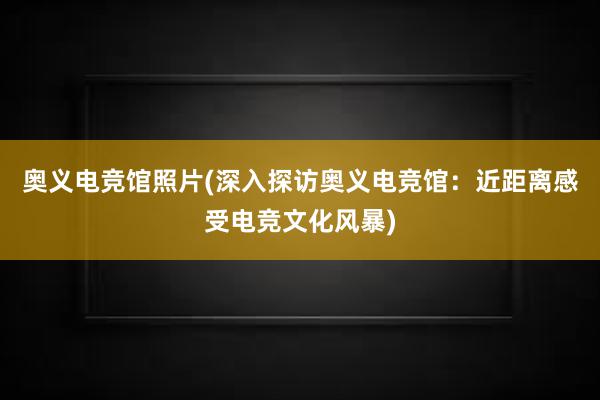 奥义电竞馆照片(深入探访奥义电竞馆：近距离感受电竞文化风暴)